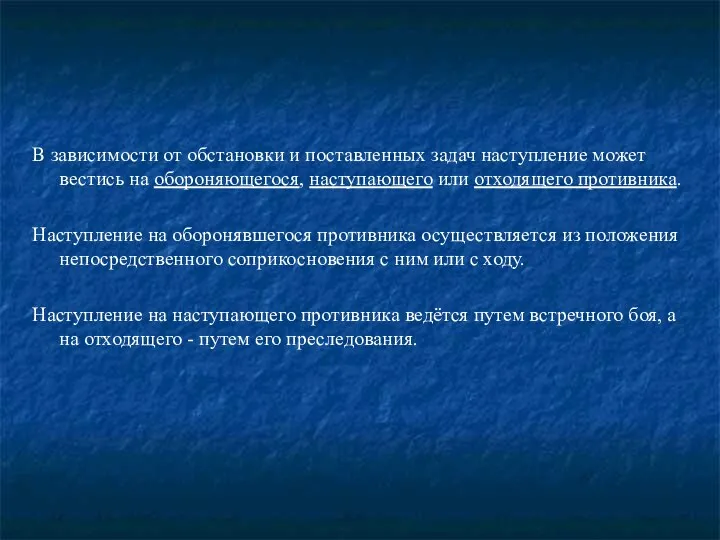 В зависимости от обстановки и поставленных задач наступление может вестись на обороняющегося, наступающего или отходящего противника.

Наступление на оборонявшегося противника осуществляется из положения непосредственного соприкосновения с ним или с ходу.

Наступление на наступающего противника ведётся путем встречного боя, а на отходящего - путем его преследования.